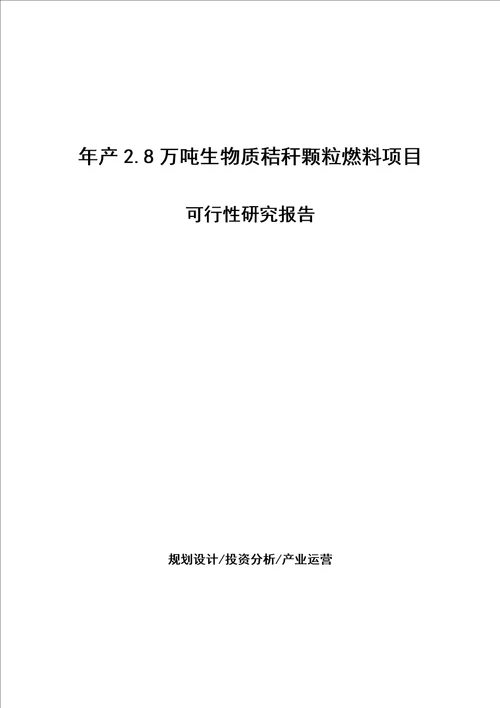 年产 2.8 万吨生物质秸秆颗粒燃料项目

可行性研究报告

规划设计/投资分析/产业运营